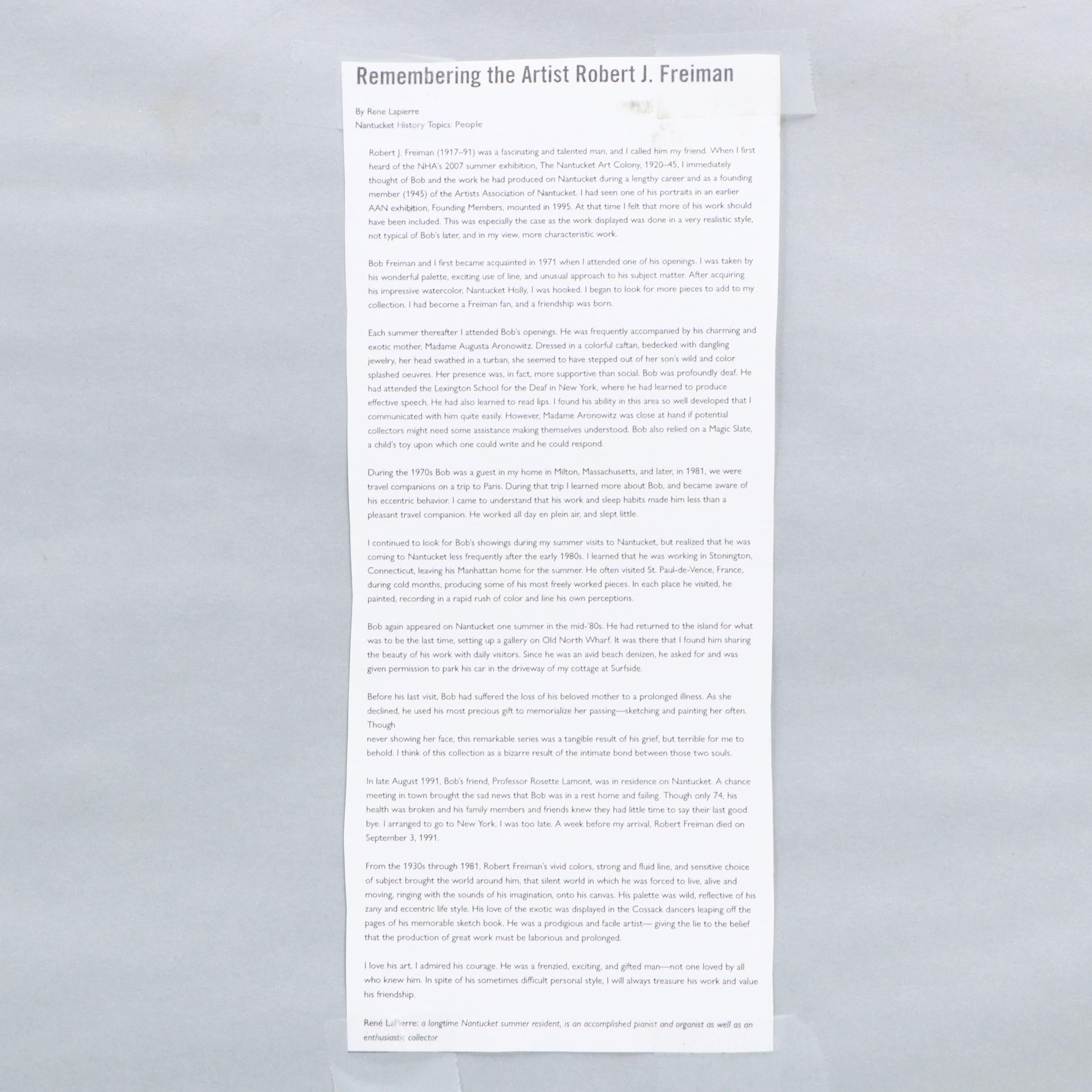 Remembering the Artist Robert J. Freiman

By Rene Lapierre
Nantucket History Topics: People

Robert J. Freiman (1917–91) was a fascinating and talented man, and I called him my friend. When I first heard of the NHA's 2007 summer exhibition, The Nantucket Art Colony, 1920–45, I immediately thought of Bob and the work he had produced on Nantucket during a lengthy career and as a founding member (1945) of the Artists Association of Nantucket. I had seen one of his portraits in an earlier AAN exhibition, Founding Members, mounted in 1995. At that time I felt that more of his work should have been included. This was especially the case as the work displayed was done in a very realistic style, not typical of Bob's later, and in my view, more characteristic work.

Bob Freiman and I first became acquainted in 1971 when I attended one of his openings. I was taken by his wonderful palette, exciting use of line, and unusual approach to his subject matter. After acquiring his impressive watercolor, Nantucket Holly, I was hooked. I began to look for more pieces to add to my collection. I had become a Freiman fan, and a friendship was born.

Each summer thereafter I attended Bob's openings. He was frequently accompanied by his charming and exotic mother, Madame Augusta Aronowitz. Dressed in a colorful caftan, bedecked with dangling jewelry, her head swathed in a turban, she seemed to have stepped out of her son's wild and color splashed oeuvres. Her presence was, in fact, more supportive than social. Bob was profoundly deaf. He had attended the Lexington School for the Deaf in New York, where he had learned to produce effective speech. He had also learned to read lips. I found his ability in this area so well developed that I communicated with him quite easily. However, Madame Aronowitz was close at hand if potential collectors might need some assistance making themselves understood. Bob also relied on a Magic Slate, a child's toy upon which one could write and he could respond.

During the 1970s Bob was a guest in my home in Milton, Massachusetts, and later, in 1981, we were travel companions on a trip to Paris. During that trip I learned more about Bob, and became aware of his eccentric behavior. I came to understand that his work and sleep habits made him less than a pleasant travel companion. He worked all day en plein air, and slept little.

I continued to look for Bob's showings during my summer visits to Nantucket, but realized that he was coming to Nantucket less frequently after the early 1980s. I learned that he was working in Stonington, Connecticut, leaving his Manhattan home for the summer. He often visited St. Paul-de-Vence, France, during cold months, producing some of his most freely worked pieces. In each place he visited, he painted, recording in a rapid rush of color and line his own perceptions.

Bob again appeared on Nantucket one summer in the mid-'80s. He had returned to the island for what was to be the last time, setting up a gallery on Old North Wharf. It was there that I found him sharing the beauty of his work with daily visitors. Since he was an avid beach denizen, he asked for and was given permission to park his car in the driveway of my cottage at Surfside.

Before his last visit, Bob had suffered the loss of his beloved mother to a prolonged illness. As she declined, he used his most precious gift to memorialize her passing—sketching and painting her often. Though

never showing her face, this remarkable series was a tangible result of his grief, but terrible for me to behold. I think of this collection as a bizarre result of the intimate bond between those two souls.

In late August 1991, Bob's friend, Professor Rosette Lamont, was in residence on Nantucket. A chance meeting in town brought the sad news that Bob was in a rest home and failing. Though only 74, his health was broken and his family members and friends knew they had little time to say their last good bye. I arranged to go to New York. I was too late. A week before my arrival, Robert Freiman died on September 3, 1991.

From the 1930s through 1981, Robert Freiman's vivid colors, strong and fluid line, and sensitive choice of subject brought the world around him, that silent world in which he was forced to live, alive and moving, ringing with the sounds of his imagination, onto his canvas. His palette was wild, reflective of his zany and eccentric life style. His love of the exotic was displayed in the Cossack dancers leaping off the pages of his memorable sketch book. He was a prodigious and facile artist— giving the lie to the belief that the production of great work must be laborious and prolonged.

I love his art. I admired his courage. He was a frenzied, exciting, and gifted man—not one loved by all who knew him. In spite of his sometimes difficult personal style, I will always treasure his work and value his friendship.

René LaPierre: a longtime Nantucket summer resident, is an accomplished pianist and organist as well as an enthusiastic collector